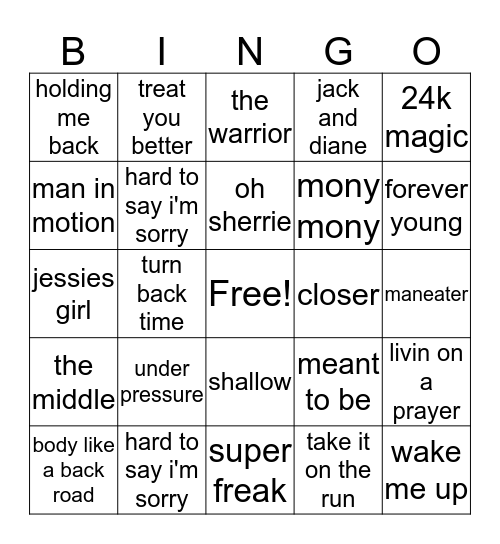 | B | I | N | G | O |
|---|---|---|---|---|
| holding me back | treat you better | the warrior | jack and diane | 24k magic |
| man in motion | hard to say i'm sorry | oh sherrie | mony mony | forever young |
| jessies girl | turn back time | Free! | closer | maneater |
| the middle | under pressure | shallow | meant to be | livin on a prayer |
| body like a back road | hard to say i'm sorry | super freak | take it on the run | wake me up |